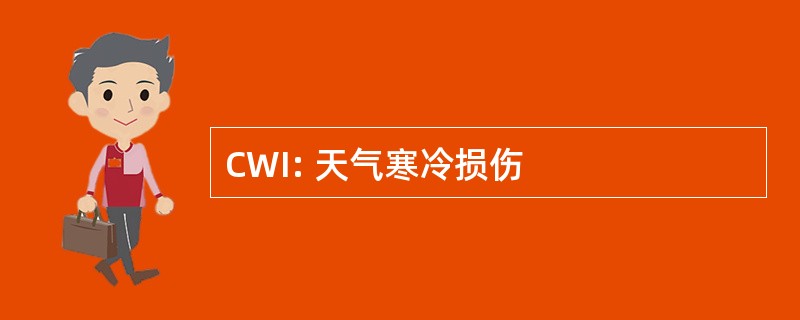 CWI: 天气寒冷损伤